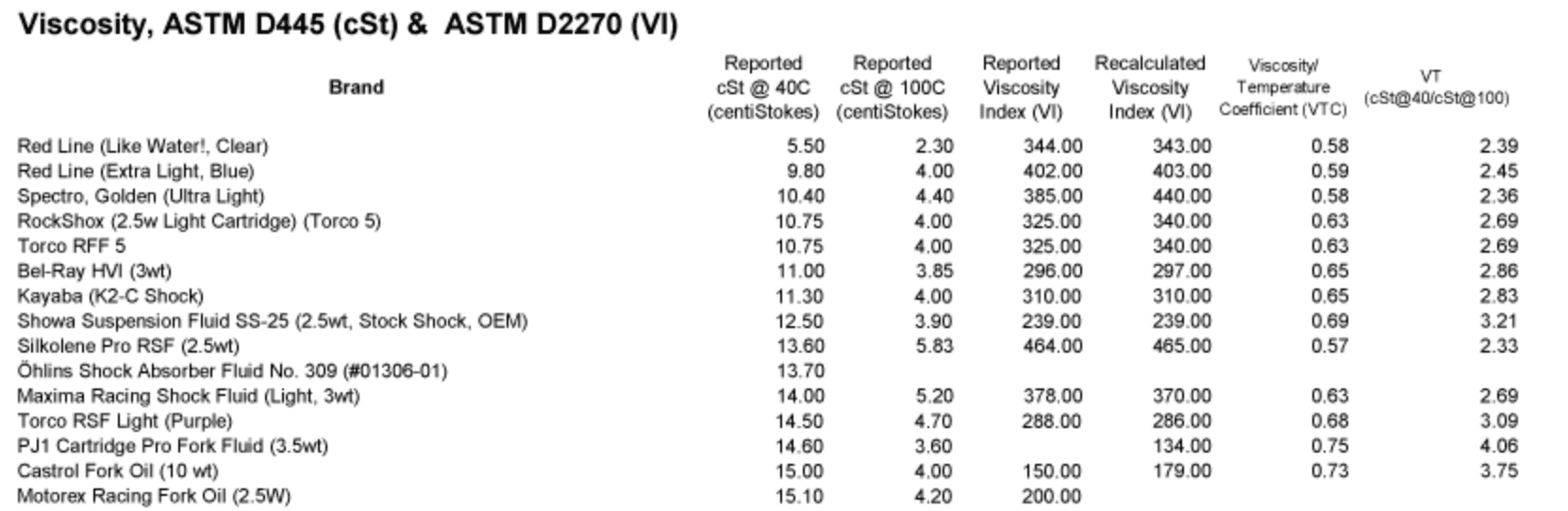 Viscosity, ASTM D445 (cSt) & ASTM D2270 (VI)

| Brand | Reported cSt @ 40C (centiStokes) | Reported cSt @ 100C (centiStokes) | Reported Viscosity Index (VI) | Recalculated Viscosity Index (VI) | Viscosity/ Temperature Coefficient (VTC) | VT (cSt@40/cSt@100) |
|---|---|---|---|---|---|---|
| Red Line (Like Water!, Clear) | 5.50 | 2.30 | 344.00 | 343.00 | 0.58 | 2.39 |
| Red Line (Extra Light, Blue) | 9.80 | 4.00 | 402.00 | 403.00 | 0.59 | 2.45 |
| Spectro, Golden (Ultra Light) | 10.40 | 4.40 | 385.00 | 440.00 | 0.58 | 2.36 |
| RockShox (2.5w Light Cartridge) (Torco 5) | 10.75 | 4.00 | 325.00 | 340.00 | 0.63 | 2.69 |
| Torco RFF 5 | 10.75 | 4.00 | 325.00 | 340.00 | 0.63 | 2.69 |
| Bel-Ray HVI (3wt) | 11.00 | 3.85 | 296.00 | 297.00 | 0.65 | 2.86 |
| Kayaba (K2-C Shock) | 11.30 | 4.00 | 310.00 | 310.00 | 0.65 | 2.83 |
| Showa Suspension Fluid SS-25 (2.5wt, Stock Shock, OEM) | 12.50 | 3.90 | 239.00 | 239.00 | 0.69 | 3.21 |
| Silkolene Pro RSF (2.5wt) | 13.60 | 5.83 | 464.00 | 465.00 | 0.57 | 2.33 |
| Öhlins Shock Absorber Fluid No. 309 (#01306-01) | 13.70 | | | | | |
| Maxima Racing Shock Fluid (Light, 3wt) | 14.00 | 5.20 | 378.00 | 370.00 | 0.63 | 2.69 |
| Torco RSF Light (Purple) | 14.50 | 4.70 | 288.00 | 286.00 | 0.68 | 3.09 |
| PJ1 Cartridge Pro Fork Fluid (3.5wt) | 14.60 | 3.60 | | 134.00 | 0.75 | 4.06 |
| Castrol Fork Oil (10 wt) | 15.00 | 4.00 | 150.00 | 179.00 | 0.73 | 3.75 |
| Motorex Racing Fork Oil (2.5W) | 15.10 | 4.20 | 200.00 | | | |